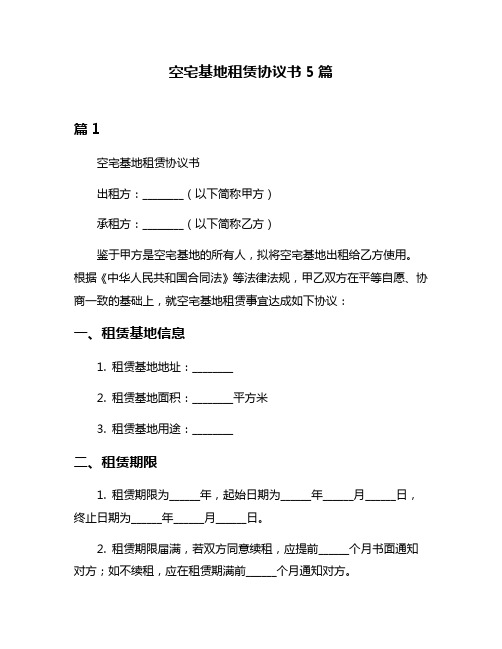 空宅基地租赁协议书 5 篇

篇 1

空宅基地租赁协议书

出租方：________（以下简称甲方）

承租方：________（以下简称乙方）

鉴于甲方是空宅基地的所有人，拟将空宅基地出租给乙方使用。根据《中华人民共和国合同法》等法律法规，甲乙双方在平等自愿、协商一致的基础上，就空宅基地租赁事宜达成如下协议：

一、租赁基地信息

1. 租赁基地地址：________

2. 租赁基地面积：________平方米

3. 租赁基地用途：________

二、租赁期限

1. 租赁期限为______年，起始日期为______年______月______日，终止日期为______年______月______日。

2. 租赁期限届满，若双方同意续租，应提前______个月书面通知对方；如不续租，应在租赁期满前______个月通知对方。